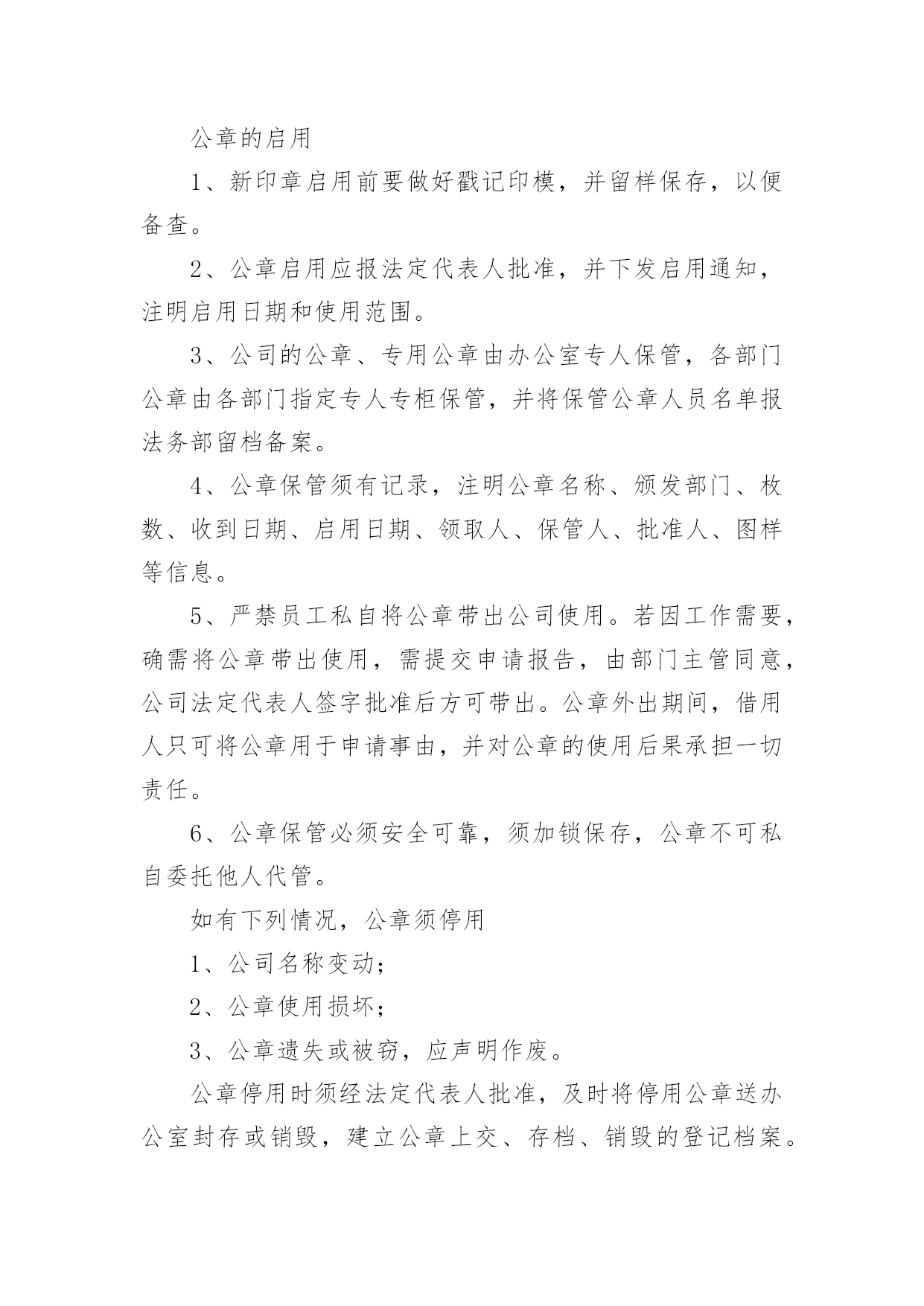 公章的启用

1、新印章启用前要做好戳记印模，并留样保存，以便备查。

2、公章启用应报法定代表人批准，并下发启用通知，注明启用日期和使用范围。

3、公司的公章、专用公章由办公室专人保管，各部门公章由各部门指定专人专柜保管，并将保管公章人员名单报法务部留档备案。

4、公章保管须有记录，注明公章名称、颁发部门、枚数、收到日期、启用日期、领取人、保管人、批准人、图样等信息。

5、严禁员工私自将公章带出公司使用。若因工作需要，确需将公章带出使用，需提交申请报告，由部门主管同意，公司法定代表人签字批准后方可带出。公章外出期间，借用人只可将公章用于申请事由，并对公章的使用后果承担一切责任。

6、公章保管必须安全可靠，须加锁保存，公章不可私自委托他人代管。

如有下列情况，公章须停用

1、公司名称变动；

2、公章使用损坏；

3、公章遗失或被窃，应声明作废。

公章停用时须经法定代表人批准，及时将停用公章送办公室封存或销毁，建立公章上交、存档、销毁的登记档案。